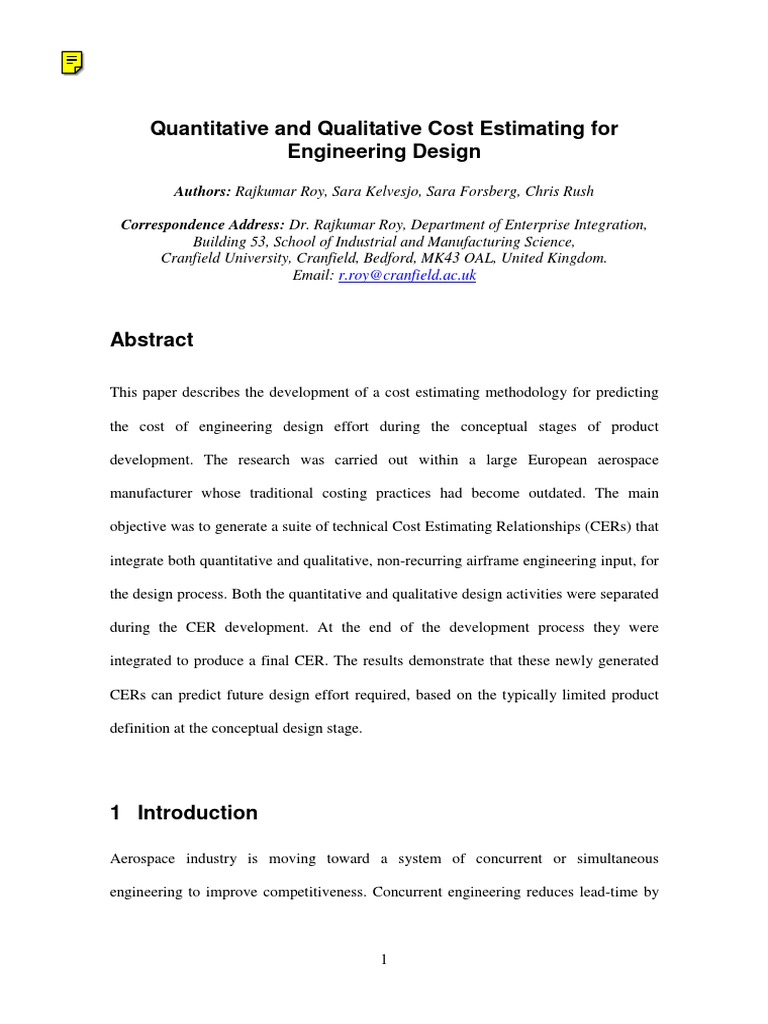 Quantitative and Qualitative Cost Estimating for Engineering Design

Authors: Rajkumar Roy, Sara Kelvesjo, Sara Forsberg, Chris Rush

Correspondence Address: Dr. Rajkumar Roy, Department of Enterprise Integration, Building 53, School of Industrial and Manufacturing Science, Cranfield University, Cranfield, Bedford, MK43 OAL, United Kingdom. Email: r.roy@cranfield.ac.uk

Abstract

This paper describes the development of a cost estimating methodology for predicting the cost of engineering design effort during the conceptual stages of product development. The research was carried out within a large European aerospace manufacturer whose traditional costing practices had become outdated. The main objective was to generate a suite of technical Cost Estimating Relationships (CERs) that integrate both quantitative and qualitative, non-recurring airframe engineering input, for the design process. Both the quantitative and qualitative design activities were separated during the CER development. At the end of the development process they were integrated to produce a final CER. The results demonstrate that these newly generated CERs can predict future design effort required, based on the typically limited product definition at the conceptual design stage.

1 Introduction

Aerospace industry is moving toward a system of concurrent or simultaneous engineering to improve competitiveness. Concurrent engineering reduces lead-time by

1